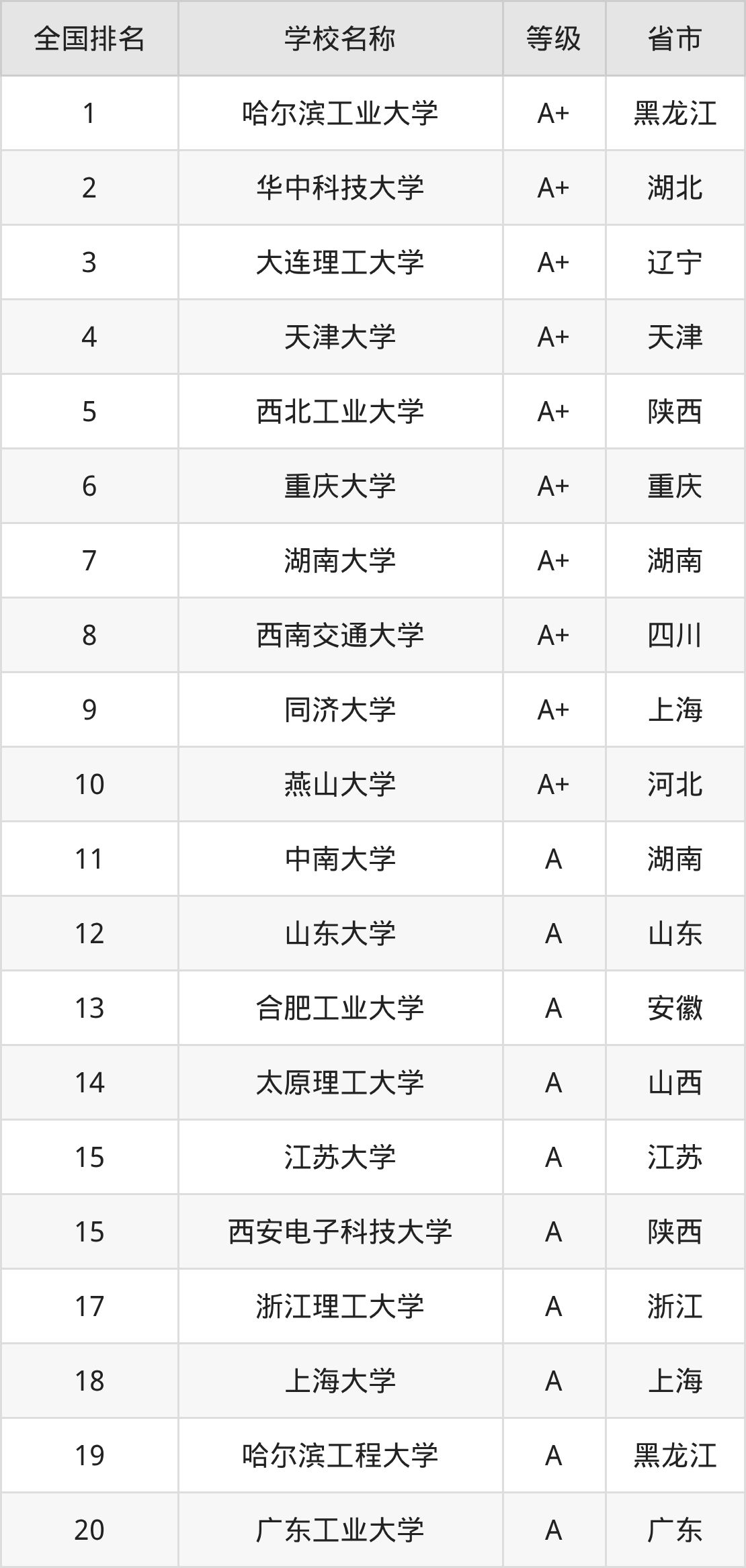 | 全国排名 | 学校名称 | 等级 | 省市 |
|---|---|---|---|
| 1 | 哈尔滨工业大学 | A+ | 黑龙江 |
| 2 | 华中科技大学 | A+ | 湖北 |
| 3 | 大连理工大学 | A+ | 辽宁 |
| 4 | 天津大学 | A+ | 天津 |
| 5 | 西北工业大学 | A+ | 陕西 |
| 6 | 重庆大学 | A+ | 重庆 |
| 7 | 湖南大学 | A+ | 湖南 |
| 8 | 西南交通大学 | A+ | 四川 |
| 9 | 同济大学 | A+ | 上海 |
| 10 | 燕山大学 | A+ | 河北 |
| 11 | 中南大学 | A | 湖南 |
| 12 | 山东大学 | A | 山东 |
| 13 | 合肥工业大学 | A | 安徽 |
| 14 | 太原理工大学 | A | 山西 |
| 15 | 江苏大学 | A | 江苏 |
| 15 | 西安电子科技大学 | A | 陕西 |
| 17 | 浙江理工大学 | A | 浙江 |
| 18 | 上海大学 | A | 上海 |
| 19 | 哈尔滨工程大学 | A | 黑龙江 |
| 20 | 广东工业大学 | A | 广东 |